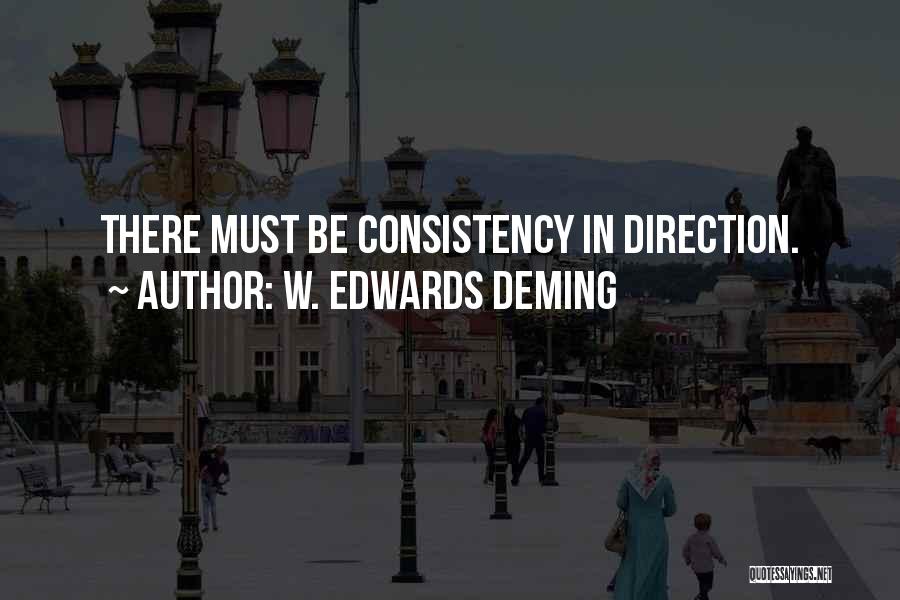 THERE MUST BE CONSISTENCY IN DIRECTION.
~ AUTHOR: W. EDWARDS DEMING

QUOTESSAYINGS.NET